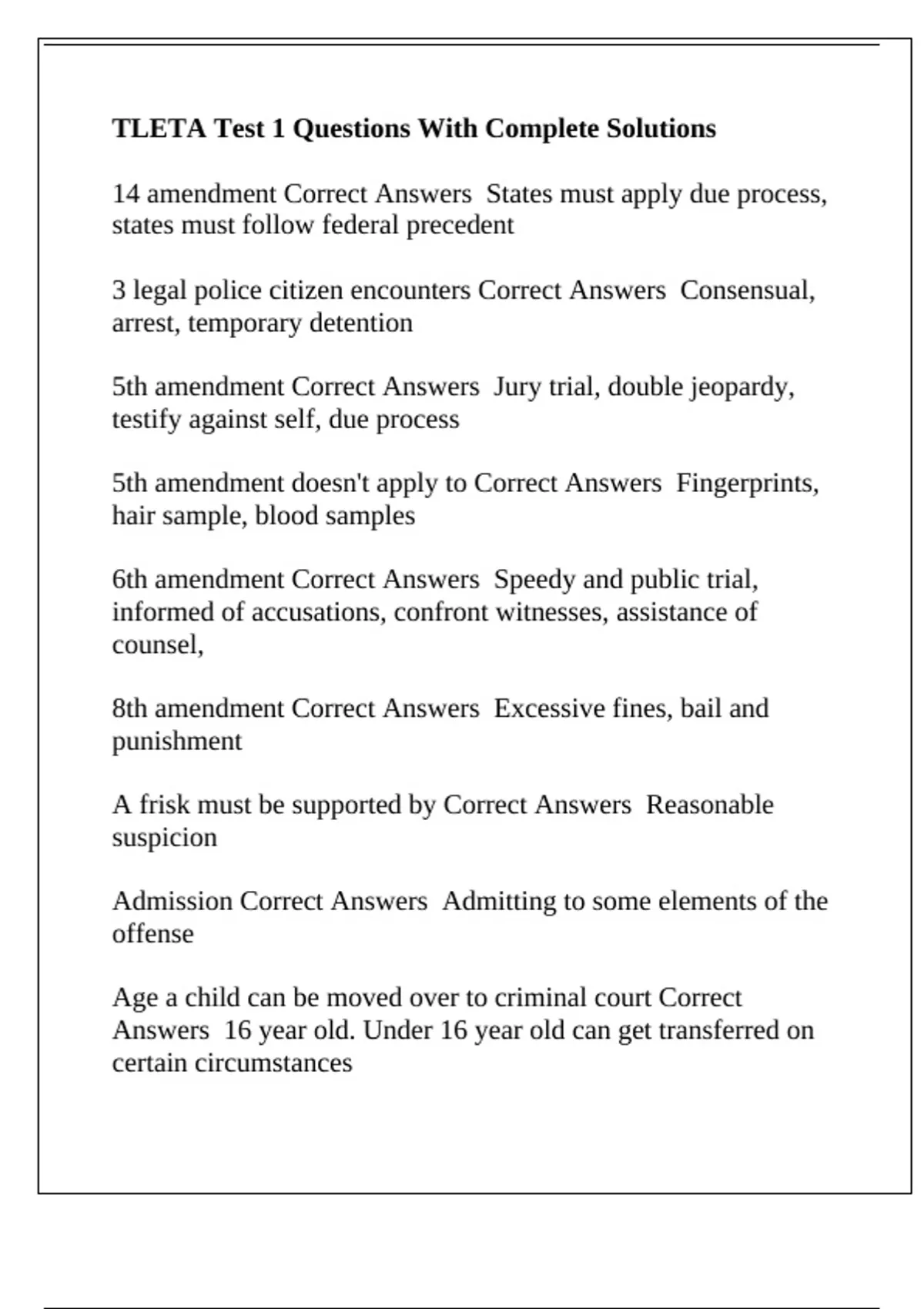 TLETA Test 1 Questions With Complete Solutions

14 amendment Correct Answers  States must apply due process, states must follow federal precedent

3 legal police citizen encounters Correct Answers  Consensual, arrest, temporary detention

5th amendment Correct Answers  Jury trial, double jeopardy, testify against self, due process

5th amendment doesn't apply to Correct Answers  Fingerprints, hair sample, blood samples

6th amendment Correct Answers  Speedy and public trial, informed of accusations, confront witnesses, assistance of counsel,

8th amendment Correct Answers  Excessive fines, bail and punishment

A frisk must be supported by Correct Answers  Reasonable suspicion

Admission Correct Answers  Admitting to some elements of the offense

Age a child can be moved over to criminal court Correct Answers  16 year old. Under 16 year old can get transferred on certain circumstances